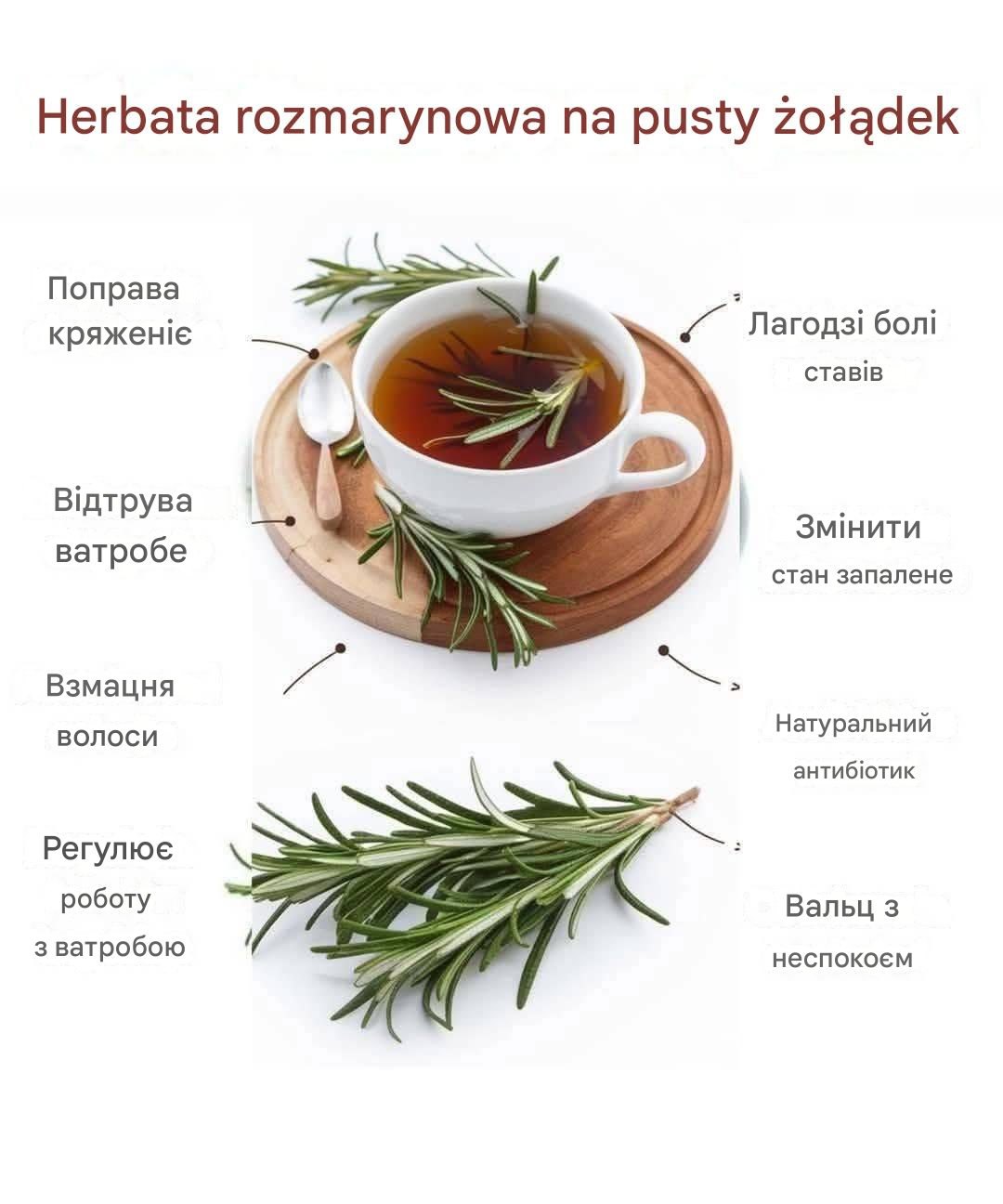 Herbata rozmarynowa na pusty żołądek

Поправа кряженіє

Відтрува ватробе

Взмацня волоси

Регулює роботу з ватробою

Лагодзі болі ставів

Змінити стан запалене

Натуральний антибіотик

Вальц з неспокоєм